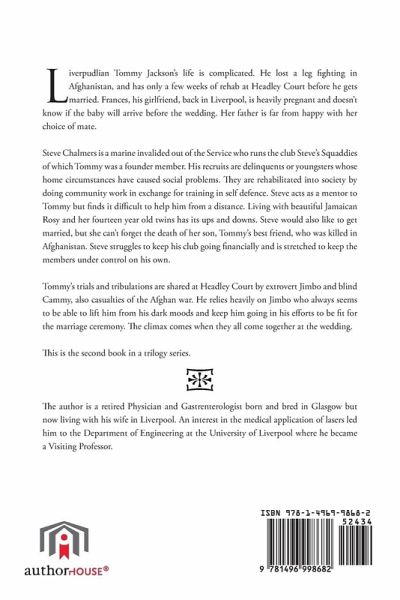 Liverpudlian Tommy Jackson's life is complicated. He lost a leg fighting in Afghanistan, and has only a few weeks of rehab at Headley Court before he gets married. Frances, his girlfriend, back in Liverpool, is heavily pregnant and doesn't know if the baby will arrive before the wedding. Her father is far from happy with her choice of mate.

Steve Chalmers is a marine invalided out of the Service who runs the club Steve's Squaddies of which Tommy was a founder member. His recruits are delinquents or youngsters whose home circumstances have caused social problems. They are rehabilitated into society by doing community work in exchange for training in self defence. Steve acts as a mentor to Tommy but finds it difficult to help him from a distance. Living with beautiful Jamaican Rosy and her fourteen year old twins has its ups and downs. Steve would also like to get married, but she can't forget the death of her son, Tommy's best friend, who was killed in Afghanistan. Steve struggles to keep his club going financially and is stretched to keep the members under control on his own.

Tommy's trials and tribulations are shared at Headley Court by extrovert Jimbo and blind Cammy, also casualties of the Afghan war. He relies heavily on Jimbo who always seems to be able to lift him from his dark moods and keep him going in his efforts to be fit for the marriage ceremony. The climax comes when they all come together at the wedding.

This is the second book in a trilogy series.

The author is a retired Physician and Gastrenterologist born and bred in Glasgow but now living with his wife in Liverpool. An interest in the medical application of lasers led him to the Department of Engineering at the University of Liverpool where he became a Visiting Professor.

authorHOUSE®

ISBN 978-1-4969-9868-2
52434
9 781496 998682